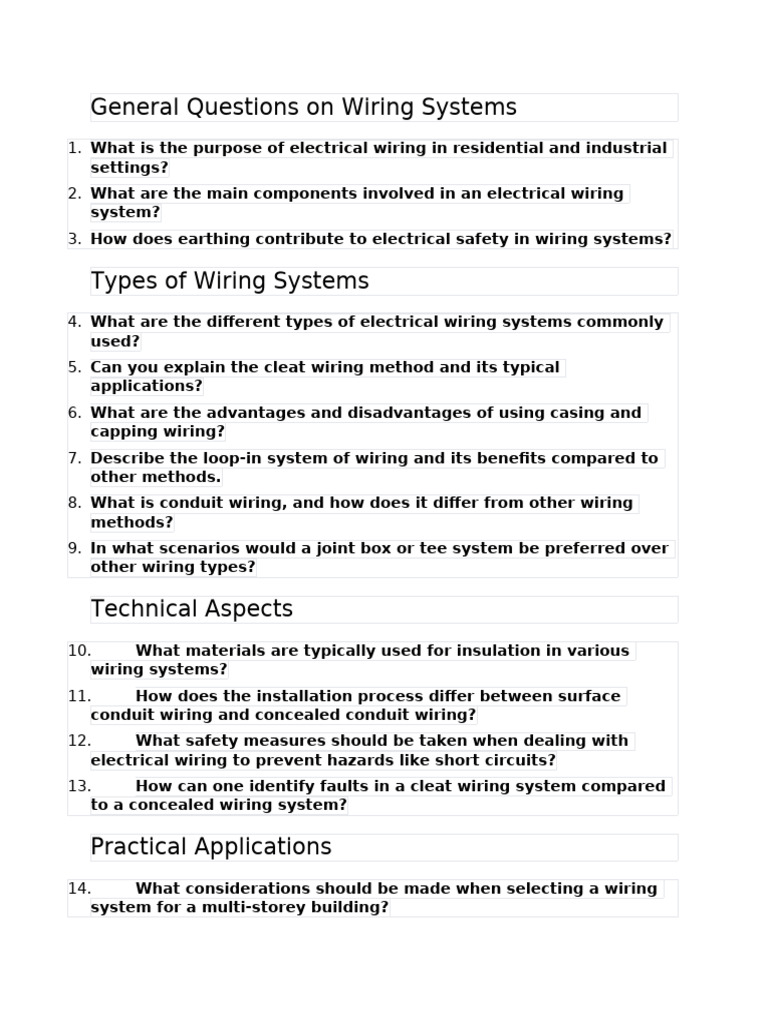 General Questions on Wiring Systems

1. What is the purpose of electrical wiring in residential and industrial settings?
2. What are the main components involved in an electrical wiring system?
3. How does earthing contribute to electrical safety in wiring systems?

Types of Wiring Systems

4. What are the different types of electrical wiring systems commonly used?
5. Can you explain the cleat wiring method and its typical applications?
6. What are the advantages and disadvantages of using casing and capping wiring?
7. Describe the loop-in system of wiring and its benefits compared to other methods.
8. What is conduit wiring, and how does it differ from other wiring methods?
9. In what scenarios would a joint box or tee system be preferred over other wiring types?

Technical Aspects

10. What materials are typically used for insulation in various wiring systems?
11. How does the installation process differ between surface conduit wiring and concealed conduit wiring?
12. What safety measures should be taken when dealing with electrical wiring to prevent hazards like short circuits?
13. How can one identify faults in a cleat wiring system compared to a concealed wiring system?

Practical Applications

14. What considerations should be made when selecting a wiring system for a multi-storey building?